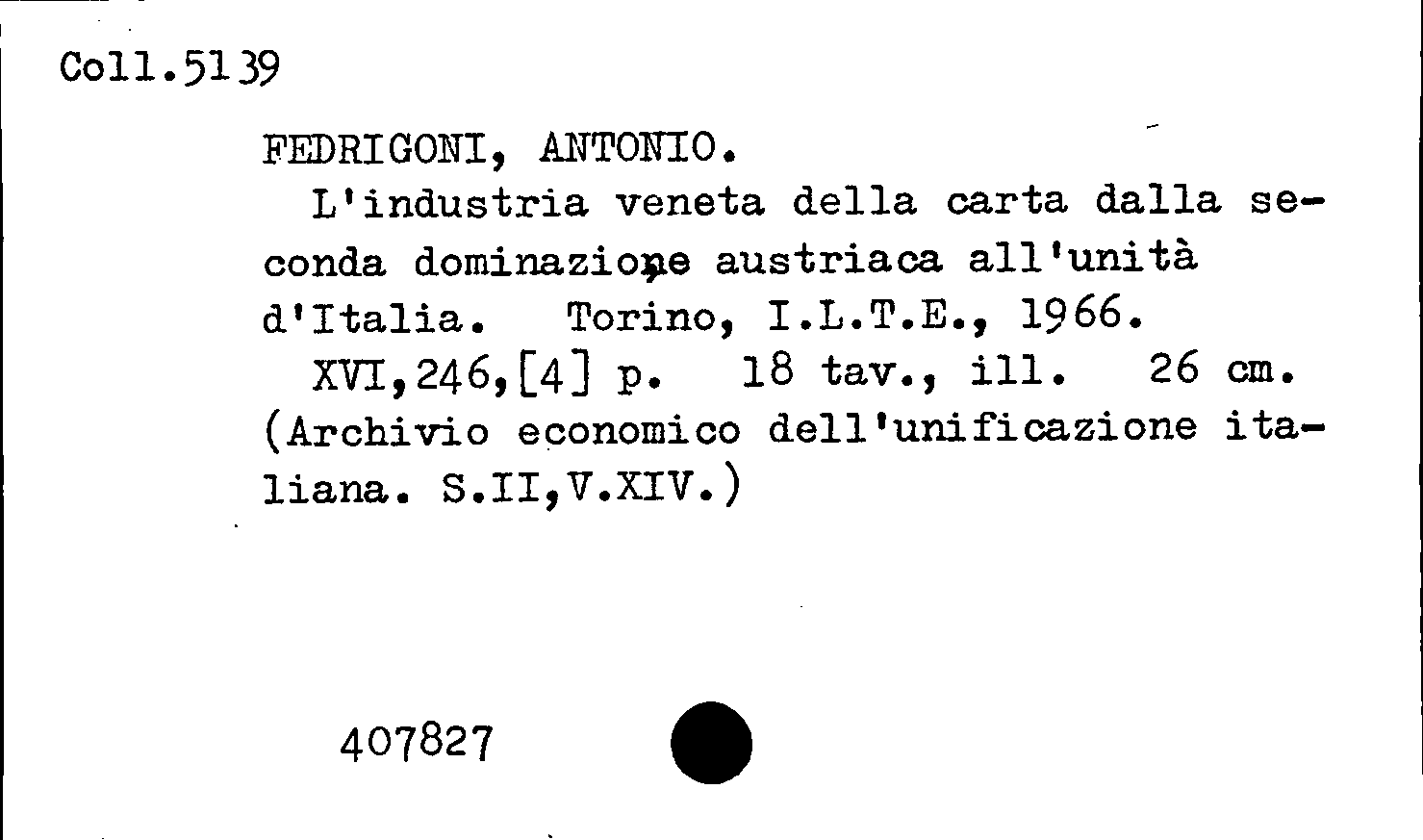 Coll.5139

FEDRIGONI, ANTONIO.

L'industria veneta della carta dalla seconda dominazione austriaca all'unità d'Italia. Torino, I.L.T.E., 1966.

XVI,246,[4] p. 18 tav., ill. 26 cm. (Archivio economico dell'unificazione italiana. S.II,V.XIV.)

407827